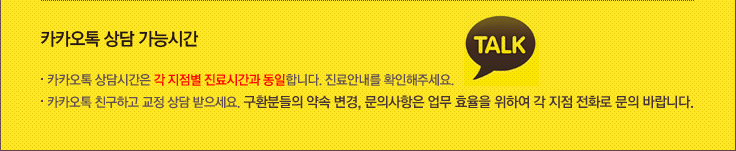 카카오톡 상담 가능시간

TALK

· 카카오톡 상담시간은 각 지점별 진료시간과 동일합니다. 진료안내를 확인해주세요.
· 카카오톡 친구하고 교정 상담 받으세요. 구환분들의 약속 변경, 문의사항은 업무 효율을 위하여 각 지점 전화로 문의 바랍니다.